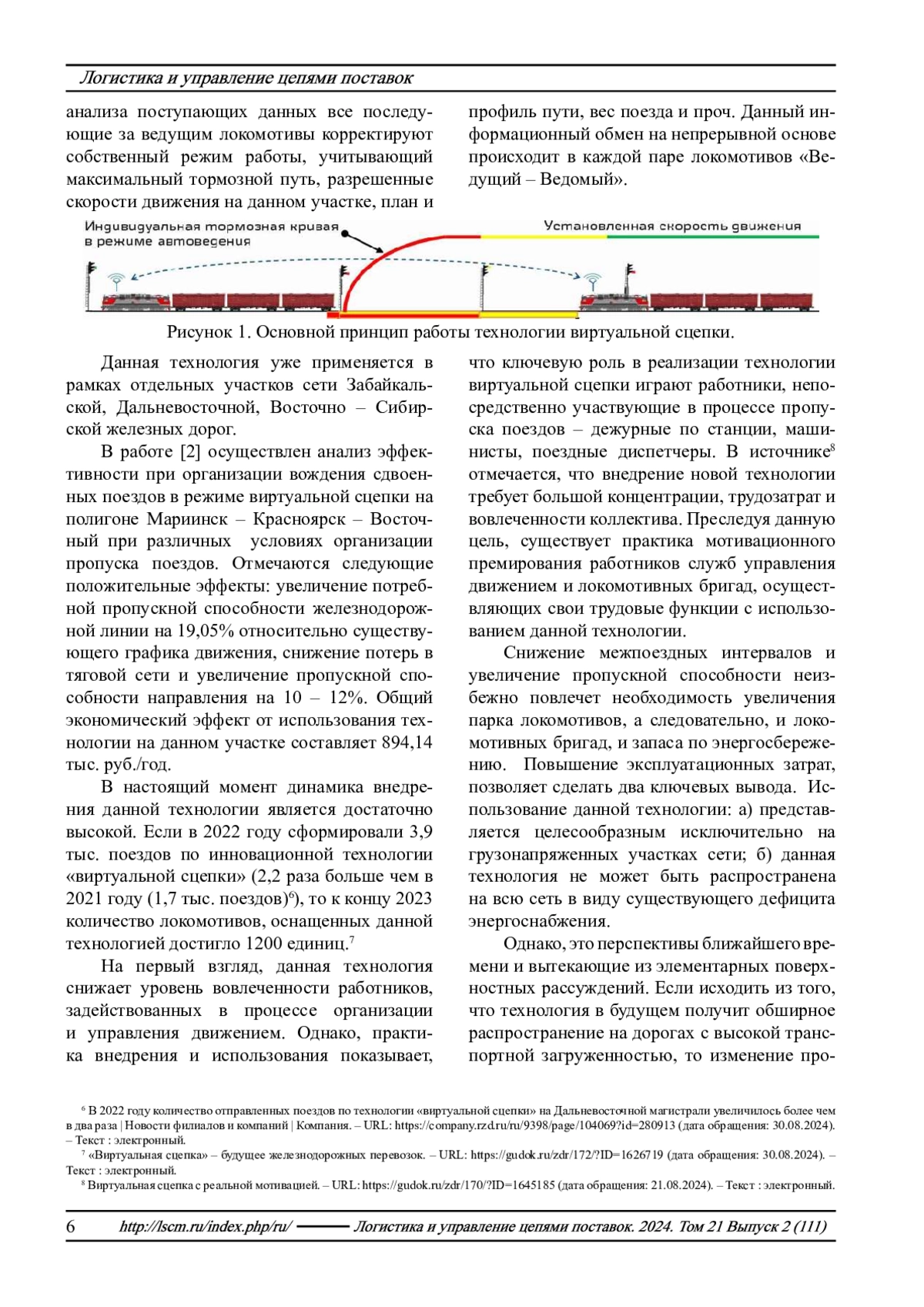 Логистика и управление цепями поставок

анализа поступающих данных все последующие за ведущим локомотивы корректируют собственный режим работы, учитывающий максимальный тормозной путь, разрешенные скорости движения на данном участке, план и профиль пути, вес поезда и проч. Данный информационный обмен на непрерывной основе происходит в каждой паре локомотивов «Ведущий – Ведомый».

Индивидуальная тормозная кривая в режиме автоведения

Установленная скорость движения

Рисунок 1. Основной принцип работы технологии виртуальной сцепки.

Данная технология уже применяется в рамках отдельных участков сети Забайкальской, Дальневосточной, Восточно – Сибирской железных дорог.

В работе [2] осуществлен анализ эффективности при организации вождения сдвоенных поездов в режиме виртуальной сцепки на полигоне Мариинск – Красноярск – Восточный при различных условиях организации пропуска поездов. Отмечаются следующие положительные эффекты: увеличение потребной пропускной способности железнодорожной линии на 19,05% относительно существующего графика движения, снижение потерь в тяговой сети и увеличение пропускной способности направления на 10 – 12%. Общий экономический эффект от использования технологии на данном участке составляет 894,14 тыс. руб./год.

В настоящий момент динамика внедрения данной технологии является достаточно высокой. Если в 2022 году сформировали 3,9 тыс. поездов по инновационной технологии «виртуальной сцепки» (2,2 раза больше чем в 2021 году (1,7 тыс. поездов)$^6$), то к концу 2023 количество локомотивов, оснащенных данной технологией достигло 1200 единиц.$^7$

На первый взгляд, данная технология снижает уровень вовлеченности работников, задействованных в процессе организации и управления движением. Однако, практика внедрения и использования показывает, что ключевую роль в реализации технологии виртуальной сцепки играют работники, непосредственно участвующие в процессе пропуска поездов – дежурные по станции, машинисты, поездные диспетчеры. В источнике$^8$ отмечается, что внедрение новой технологии требует большой концентрации, трудозатрат и вовлеченности коллектива. Преследуя данную цель, существует практика мотивационного премирования работников служб управления движением и локомотивных бригад, осуществляющих свои трудовые функции с использованием данной технологии.

Снижение межпоездных интервалов и увеличение пропускной способности неизбежно повлечет необходимость увеличения парка локомотивов, а следовательно, и локомотивных бригад, и запаса по энергосбережению. Повышение эксплуатационных затрат, позволяет сделать два ключевых вывода. Использование данной технологии: а) представляется целесообразным исключительно на грузонапряженных участках сети; б) данная технология не может быть распространена на всю сеть в виду существующего дефицита энергоснабжения.

Однако, это перспективы ближайшего времени и вытекающие из элементарных поверхностных рассуждений. Если исходить из того, что технология в будущем получит обширное распространение на дорогах с высокой транспортной загруженностью, то изменение про-

$^6$ В 2022 году количество отправленных поездов по технологии «виртуальной сцепки» на Дальневосточной магистрали увеличилось более чем в два раза | Новости филиалов и компаний | Компания. – URL: https://company.rzd.ru/ru/9398/page/104069?id=280913 (дата обращения: 30.08.2024). – Текст : электронный.
$^7$ «Виртуальная сцепка» – будущее железнодорожных перевозок. – URL: https://gudok.ru/zdr/172/?ID=1626719 (дата обращения: 30.08.2024). – Текст : электронный.
$^8$ Виртуальная сцепка с реальной мотивацией. – URL: https://gudok.ru/zdr/170/?ID=1645185 (дата обращения: 21.08.2024). – Текст : электронный.

6 http://lscm.ru/index.php/ru/ Логистика и управление цепями поставок. 2024. Том 21 Выпуск 2 (111)